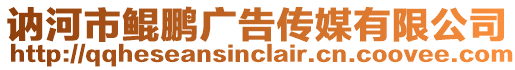 讷河市鲲鹏广告传媒有限公司
http://qqheseansinclair.cn.coovee.com